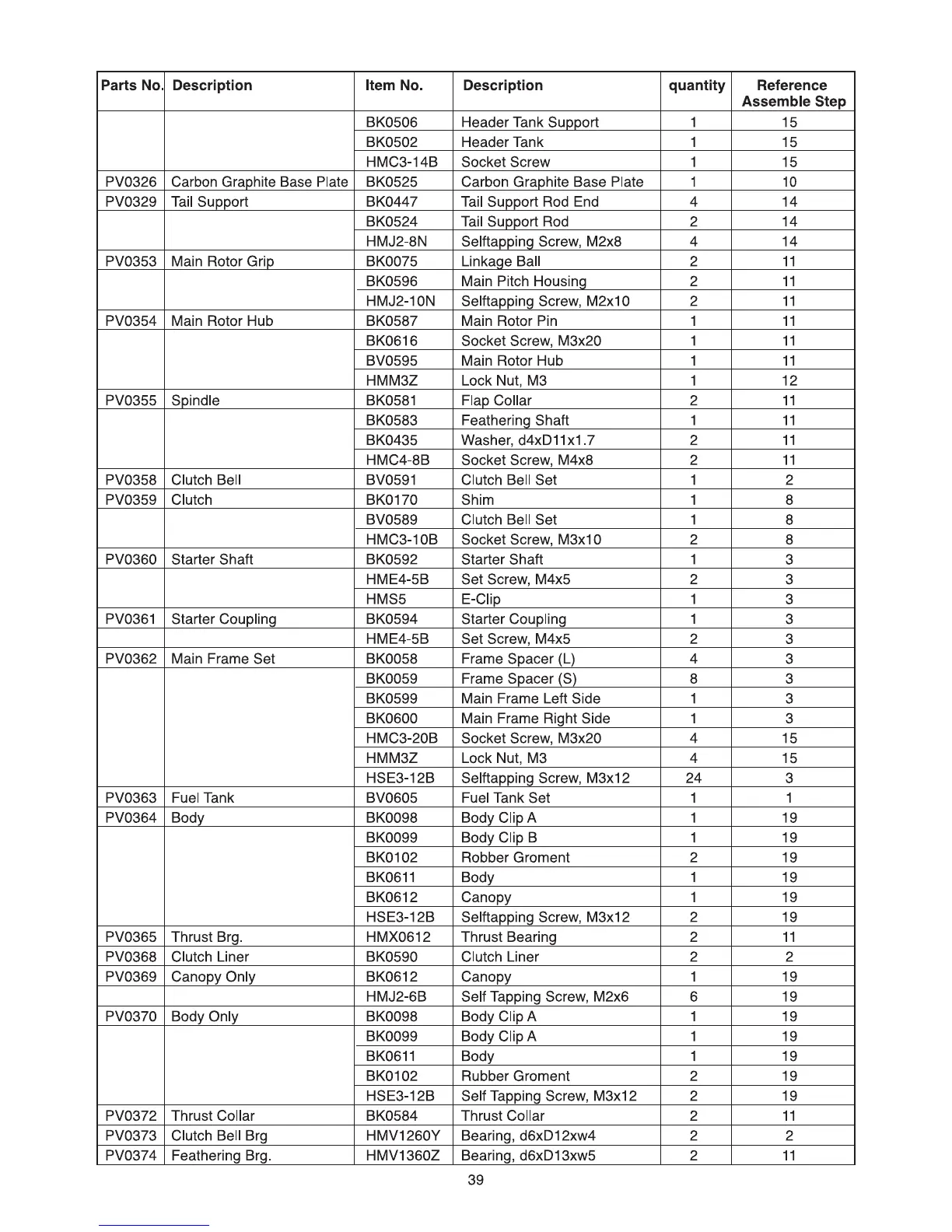 | Parts No. | Description | Item No. | Description | quantity | Reference Assemble Step |
|---|---|---|---|---|---|
| | | BK0506 | Header Tank Support | 1 | 15 |
| | | BK0502 | Header Tank | 1 | 15 |
| | | HMC3-14B | Socket Screw | 1 | 15 |
| PV0326 | Carbon Graphite Base Plate | BK0525 | Carbon Graphite Base Plate | 1 | 10 |
| PV0329 | Tail Support | BK0447 | Tail Support Rod End | 4 | 14 |
| | | BK0524 | Tail Support Rod | 2 | 14 |
| | | HMJ2-8N | Selftapping Screw, M2x8 | 4 | 14 |
| PV0353 | Main Rotor Grip | BK0075 | Linkage Ball | 2 | 11 |
| | | BK0596 | Main Pitch Housing | 2 | 11 |
| | | HMJ2-10N | Selftapping Screw, M2x10 | 2 | 11 |
| PV0354 | Main Rotor Hub | BK0587 | Main Rotor Pin | 1 | 11 |
| | | BK0616 | Socket Screw, M3x20 | 1 | 11 |
| | | BV0595 | Main Rotor Hub | 1 | 11 |
| | | HMM3Z | Lock Nut, M3 | 1 | 12 |
| PV0355 | Spindle | BK0581 | Flap Collar | 2 | 11 |
| | | BK0583 | Feathering Shaft | 1 | 11 |
| | | BK0435 | Washer, d4xD11x1.7 | 2 | 11 |
| | | HMC4-8B | Socket Screw, M4x8 | 2 | 11 |
| PV0358 | Clutch Bell | BV0591 | Clutch Bell Set | 1 | 2 |
| PV0359 | Clutch | BK0170 | Shim | 1 | 8 |
| | | BV0589 | Clutch Bell Set | 1 | 8 |
| | | HMC3-10B | Socket Screw, M3x10 | 2 | 8 |
| PV0360 | Starter Shaft | BK0592 | Starter Shaft | 1 | 3 |
| | | HME4-5B | Set Screw, M4x5 | 2 | 3 |
| | | HMS5 | E-Clip | 1 | 3 |
| PV0361 | Starter Coupling | BK0594 | Starter Coupling | 1 | 3 |
| | | HME4-5B | Set Screw, M4x5 | 2 | 3 |
| PV0362 | Main Frame Set | BK0058 | Frame Spacer (L) | 4 | 3 |
| | | BK0059 | Frame Spacer (S) | 8 | 3 |
| | | BK0599 | Main Frame Left Side | 1 | 3 |
| | | BK0600 | Main Frame Right Side | 1 | 3 |
| | | HMC3-20B | Socket Screw, M3x20 | 4 | 15 |
| | | HMM3Z | Lock Nut, M3 | 4 | 15 |
| | | HSE3-12B | Selftapping Screw, M3x12 | 24 | 3 |
| PV0363 | Fuel Tank | BV0605 | Fuel Tank Set | 1 | 1 |
| PV0364 | Body | BK0098 | Body Clip A | 1 | 19 |
| | | BK0099 | Body Clip B | 1 | 19 |
| | | BK0102 | Robber Groment | 2 | 19 |
| | | BK0611 | Body | 1 | 19 |
| | | BK0612 | Canopy | 1 | 19 |
| | | HSE3-12B | Selftapping Screw, M3x12 | 2 | 19 |
| PV0365 | Thrust Brg. | HMX0612 | Thrust Bearing | 2 | 11 |
| PV0368 | Clutch Liner | BK0590 | Clutch Liner | 2 | 2 |
| PV0369 | Canopy Only | BK0612 | Canopy | 1 | 19 |
| | | HMJ2-6B | Self Tapping Screw, M2x6 | 6 | 19 |
| PV0370 | Body Only | BK0098 | Body Clip A | 1 | 19 |
| | | BK0099 | Body Clip A | 1 | 19 |
| | | BK0611 | Body | 1 | 19 |
| | | BK0102 | Rubber Groment | 2 | 19 |
| | | HSE3-12B | Self Tapping Screw, M3x12 | 2 | 19 |
| PV0372 | Thrust Collar | BK0584 | Thrust Collar | 2 | 11 |
| PV0373 | Clutch Bell Brg | HMV1260Y | Bearing, d6xD12xw4 | 2 | 2 |
| PV0374 | Feathering Brg. | HMV1360Z | Bearing, d6xD13xw5 | 2 | 11 |

39